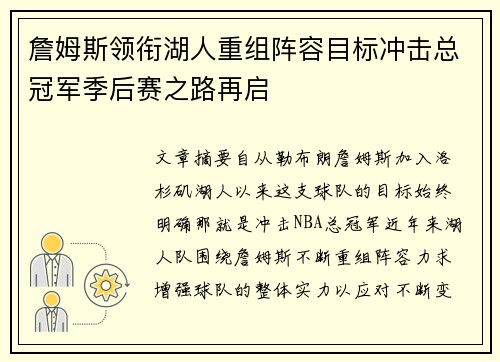 詹姆斯领衔湖人重组阵容目标冲击总冠军季后赛之路再启

文章摘要自从勒布朗詹姆斯加入洛杉矶湖人以来这支球队的目标始终明确那就是冲击NBA总冠军近年来湖人队围绕詹姆斯不断重组阵容力求增强球队的整体实力以应对不断变